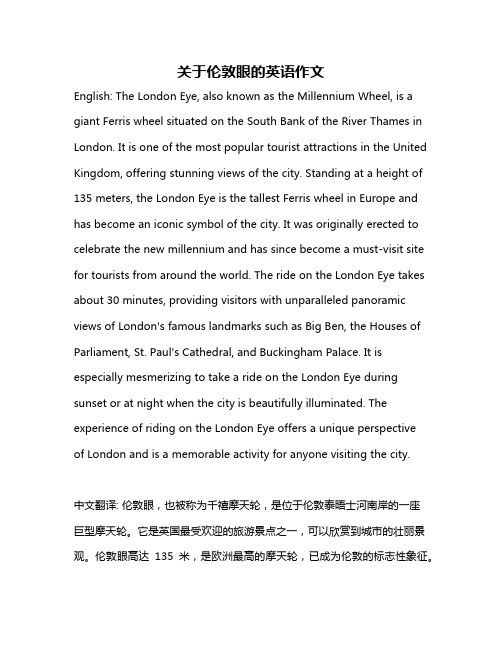 关于伦敦眼的英语作文

English: The London Eye, also known as the Millennium Wheel, is a giant Ferris wheel situated on the South Bank of the River Thames in London. It is one of the most popular tourist attractions in the United Kingdom, offering stunning views of the city. Standing at a height of 135 meters, the London Eye is the tallest Ferris wheel in Europe and has become an iconic symbol of the city. It was originally erected to celebrate the new millennium and has since become a must-visit site for tourists from around the world. The ride on the London Eye takes about 30 minutes, providing visitors with unparalleled panoramic views of London's famous landmarks such as Big Ben, the Houses of Parliament, St. Paul's Cathedral, and Buckingham Palace. It is especially mesmerizing to take a ride on the London Eye during sunset or at night when the city is beautifully illuminated. The experience of riding on the London Eye offers a unique perspective of London and is a memorable activity for anyone visiting the city.

中文翻译: 伦敦眼，也被称为千禧摩天轮，是位于伦敦泰晤士河南岸的一座巨型摩天轮。它是英国最受欢迎的旅游景点之一，可以欣赏到城市的壮丽景观。伦敦眼高达 135 米，是欧洲最高的摩天轮，已成为伦敦的标志性象征。